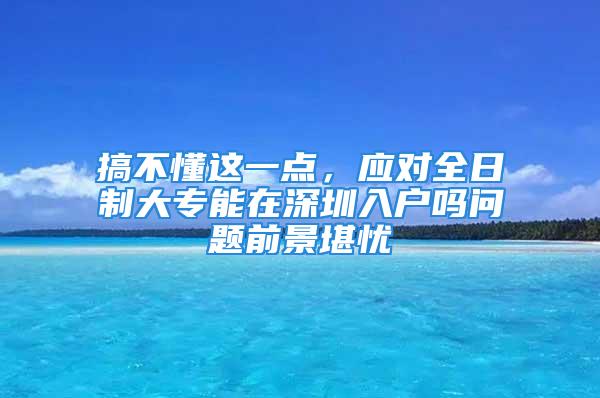 搞不懂这一点，应对全日制大专能在深圳入户吗问题前景堪忧